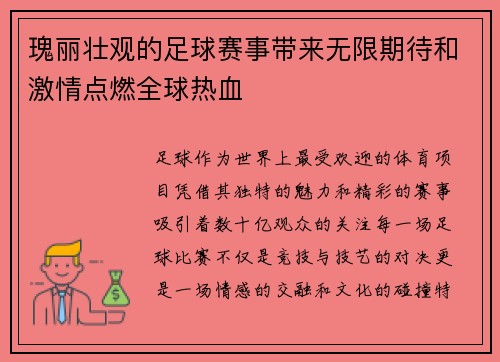 瑰丽壮观的足球赛事带来无限期待和激情点燃全球热血

足球作为世界上最受欢迎的体育项目凭借其独特的魅力和精彩的赛事吸引着数十亿观众的关注每一场足球比赛不仅是竞技与技艺的对决更是一场情感的交融和文化的碰撞特

$